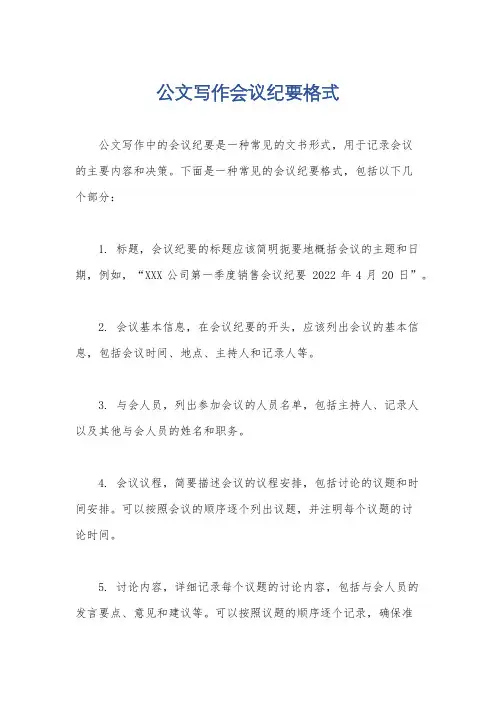 公文写作会议纪要格式

公文写作中的会议纪要是一种常见的文书形式，用于记录会议的主要内容和决策。下面是一种常见的会议纪要格式，包括以下几个部分：

1. 标题，会议纪要的标题应该简明扼要地概括会议的主题和日期，例如，“XXX 公司第一季度销售会议纪要 2022 年 4 月 20 日”。

2. 会议基本信息，在会议纪要的开头，应该列出会议的基本信息，包括会议时间、地点、主持人和记录人等。

3. 与会人员，列出参加会议的人员名单，包括主持人、记录人以及其他与会人员的姓名和职务。

4. 会议议程，简要描述会议的议程安排，包括讨论的议题和时间安排。可以按照会议的顺序逐个列出议题，并注明每个议题的讨论时间。

5. 讨论内容，详细记录每个议题的讨论内容，包括与会人员的发言要点、意见和建议等。可以按照议题的顺序逐个记录，确保准